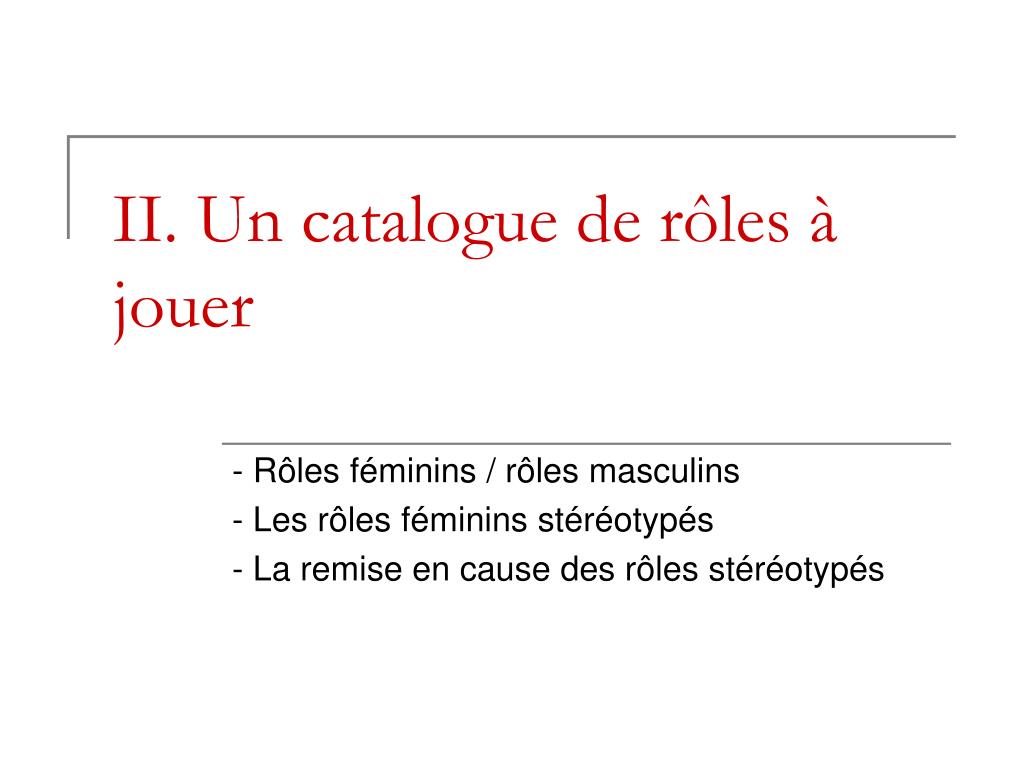 II. Un catalogue de rôles à jouer

- Rôles féminins / rôles masculins
- Les rôles féminins stéréotypés
- La remise en cause des rôles stéréotypés